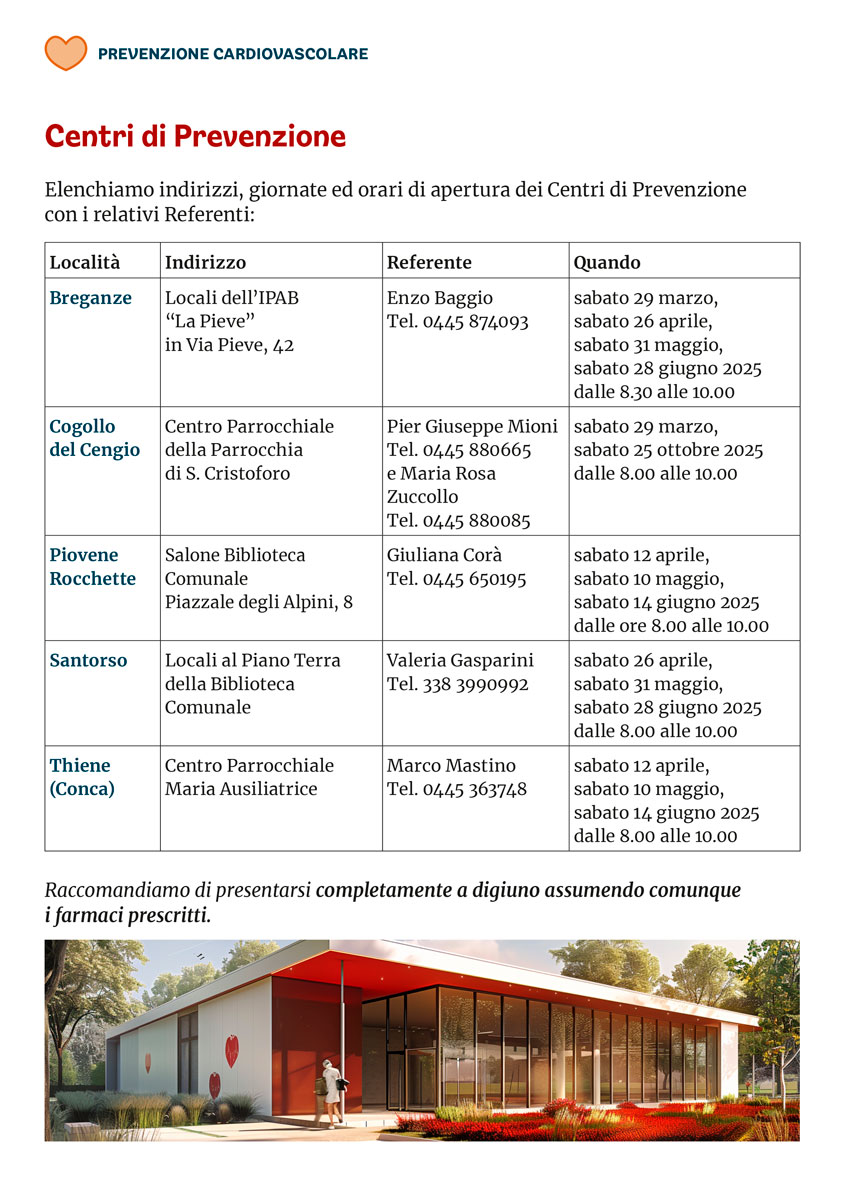 PREVENZIONE CARDIOVASCOLARE

Centri di Prevenzione

Elenchiamo indirizzi, giornate ed orari di apertura dei Centri di Prevenzione con i relativi Referenti:

| Località | Indirizzo | Referente | Quando |
|---|---|---|---|
| Breganze | Locali dell'IPAB "La Pieve" in Via Pieve, 42 | Enzo Baggio Tel. 0445 874093 | sabato 29 marzo, sabato 26 aprile, sabato 31 maggio, sabato 28 giugno 2025 dalle 8.30 alle 10.00 |
| Cogollo del Cengio | Centro Parrocchiale della Parrocchia di S. Cristoforo | Pier Giuseppe Mioni Tel. 0445 880665 e Maria Rosa Zuccollo Tel. 0445 880085 | sabato 29 marzo, sabato 25 ottobre 2025 dalle 8.00 alle 10.00 |
| Piovene Rocchette | Salone Biblioteca Comunale Piazzale degli Alpini, 8 | Giuliana Corà Tel. 0445 650195 | sabato 12 aprile, sabato 10 maggio, sabato 14 giugno 2025 dalle ore 8.00 alle 10.00 |
| Santorso | Locali al Piano Terra della Biblioteca Comunale | Valeria Gasparini Tel. 338 3990992 | sabato 26 aprile, sabato 31 maggio, sabato 28 giugno 2025 dalle 8.00 alle 10.00 |
| Thiene (Conca) | Centro Parrocchiale Maria Ausiliatrice | Marco Mastino Tel. 0445 363748 | sabato 12 aprile, sabato 10 maggio, sabato 14 giugno 2025 dalle 8.00 alle 10.00 |

Raccomandiamo di presentarsi completamente a digiuno assumendo comunque i farmaci prescritti.